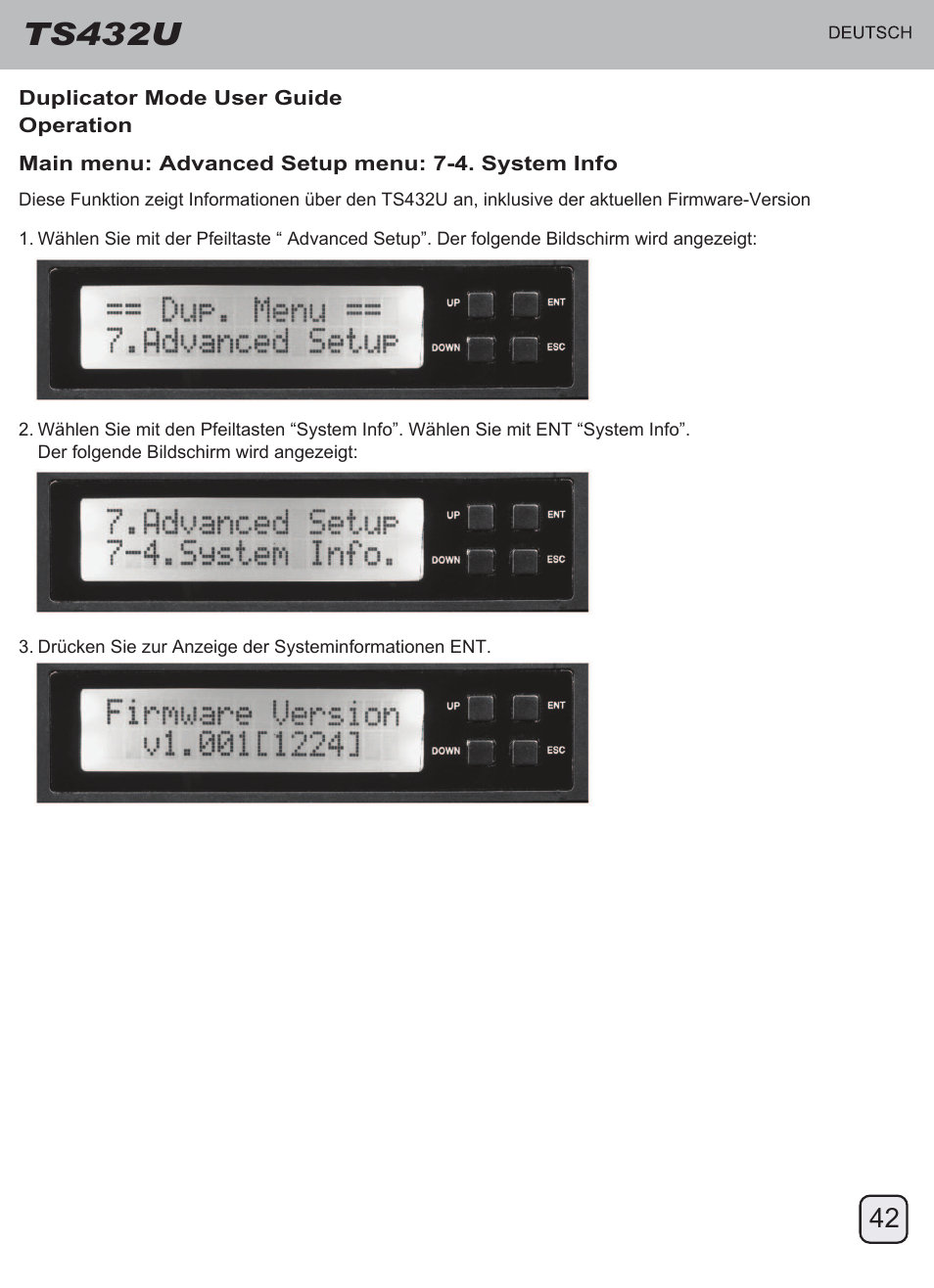 TS432U

DEUTSCH

Duplicator Mode User Guide
Operation

Main menu: Advanced Setup menu: 7-4. System Info

Diese Funktion zeigt Informationen über den TS432U an, inklusive der aktuellen Firmware-Version

1. Wählen Sie mit der Pfeiltaste “ Advanced Setup”. Der folgende Bildschirm wird angezeigt:

== Dup. Menu ==
7.Advanced Setup

UP
ENT
DOWN
ESC

2. Wählen Sie mit den Pfeiltasten “System Info”. Wählen Sie mit ENT “System Info”. Der folgende Bildschirm wird angezeigt:

7.Advanced Setup
7-4.System Info.

UP
ENT
DOWN
ESC

3. Drücken Sie zur Anzeige der Systeminformationen ENT.

Firmware Version
v1.001[1224]

UP
ENT
DOWN
ESC

42